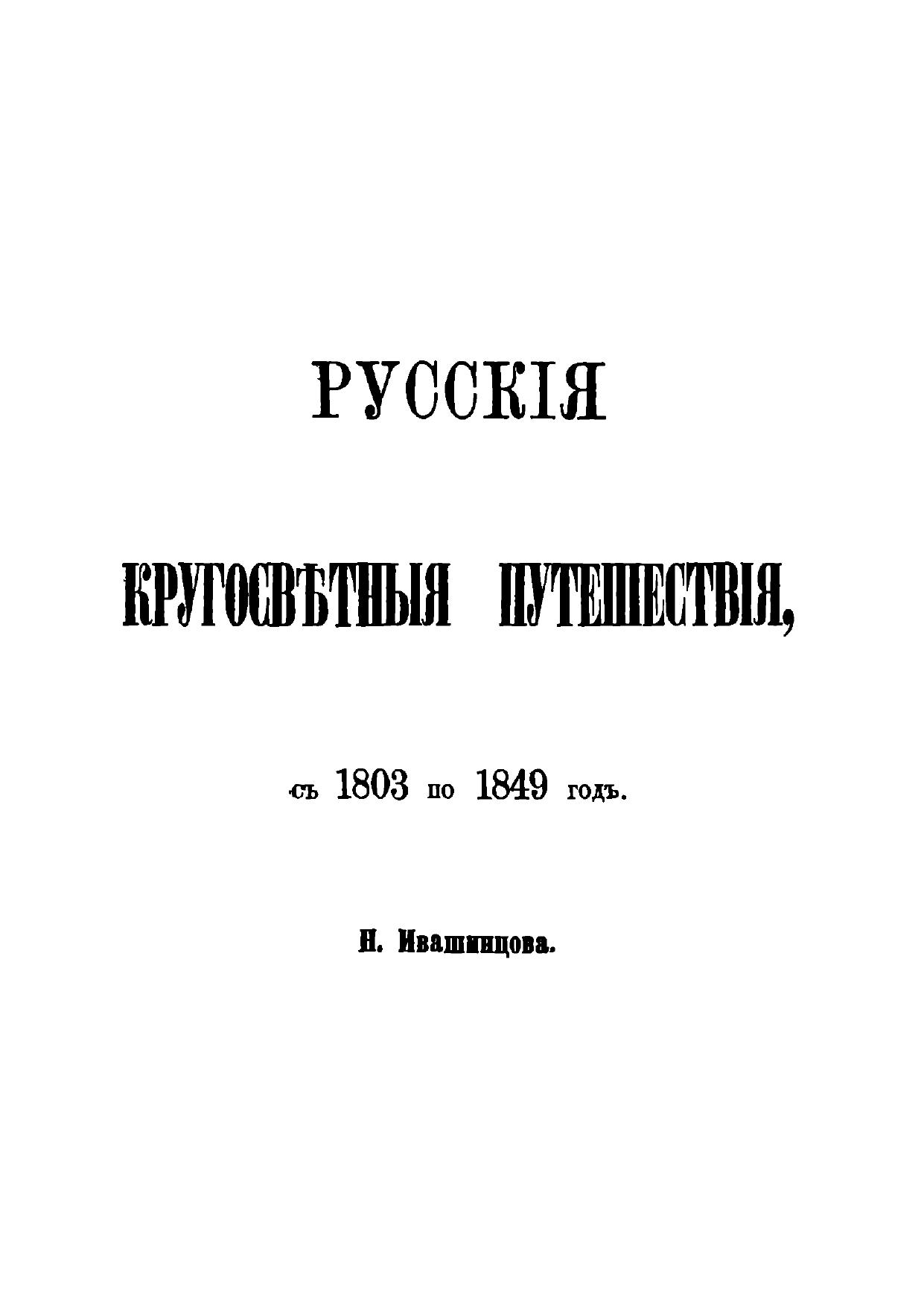 РУССКІЯ

КРУГОСВѢТНЫЯ ПУТЕШЕСТВІЯ,

съ 1803 по 1849 годъ.

Н. Ивашинцова.